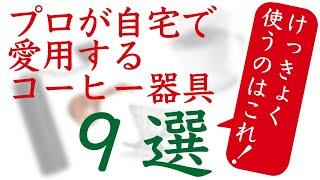 プロが自宅で
愛用する
コーヒー器具
9選

けっきょく
使うのはこれ！